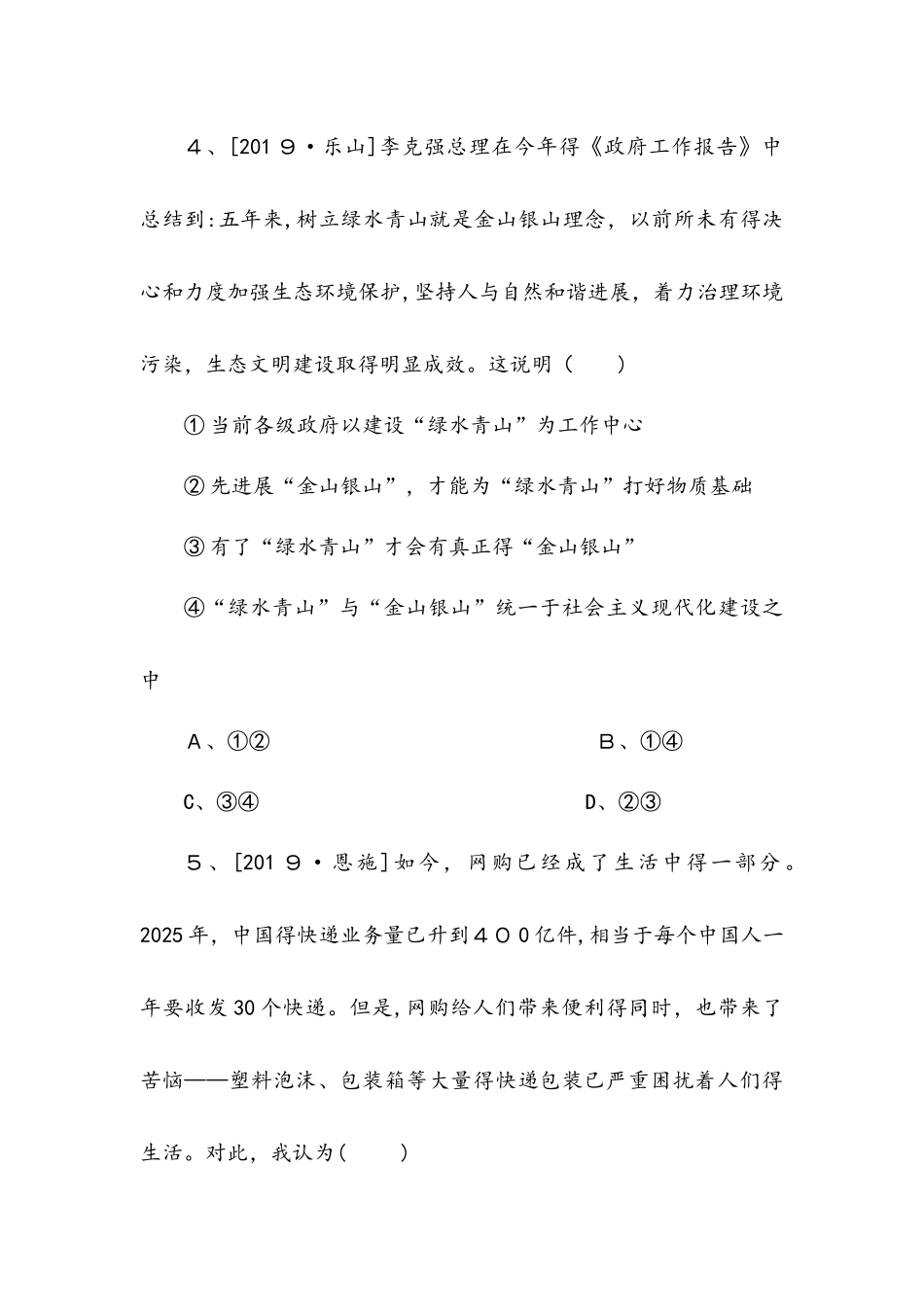 ４、[201９·乐山]李克强总理在今年得《政府工作报告》中总结到:五年来,树立绿水青山就是金山银山理念，以前所未有得决心和力度加强生态环境保护,坚持人与自然和谐进展，着力治理环境污染，生态文明建设取得明显成效。这说明（　　）

①当前各级政府以建设“绿水青山”为工作中心

②先进展“金山银山”，才能为“绿水青山”打好物质基础

③有了“绿水青山”才会有真正得“金山银山”

④“绿水青山”与“金山银山”统一于社会主义现代化建设之中

A、①②　　　　B、①④

C、③④　　　　D、②③

５、[201９·恩施]如今，网购已经成了生活中得一部分。2025年，中国得快递业务量已升到４００亿件,相当于每个中国人一年要收发30个快递。但是,网购给人们带来便利得同时，也带来了苦恼——塑料泡沫、包装箱等大量得快递包装已严重困扰着人们得生活。对此，我认为(　　)